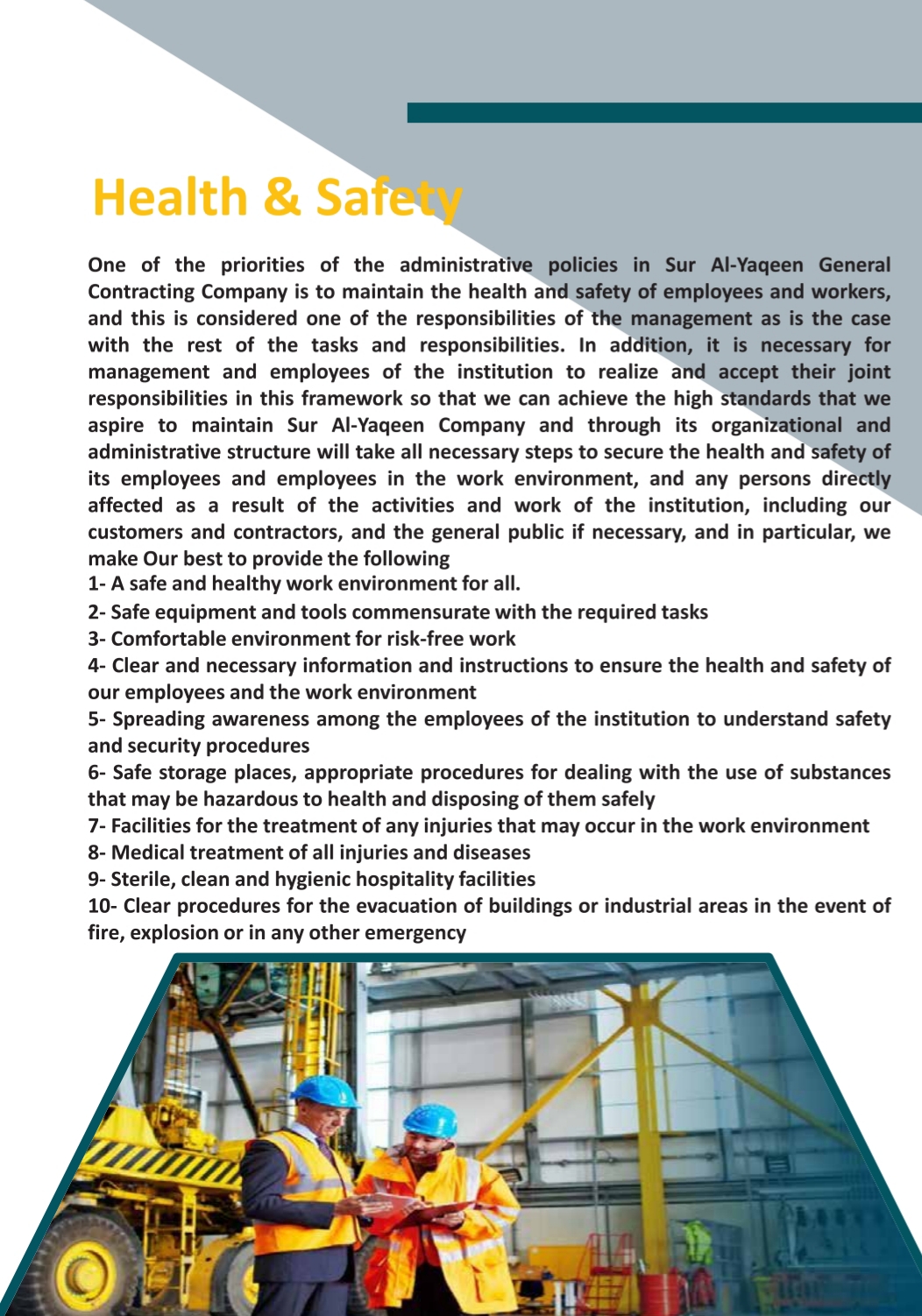 Health & Safety

One of the priorities of the administrative policies in Sur Al-Yaqeen General Contracting Company is to maintain the health and safety of employees and workers, and this is considered one of the responsibilities of the management as is the case with the rest of the tasks and responsibilities. In addition, it is necessary for management and employees of the institution to realize and accept their joint responsibilities in this framework so that we can achieve the high standards that we aspire to maintain Sur Al-Yaqeen Company and through its organizational and administrative structure will take all necessary steps to secure the health and safety of its employees and employees in the work environment, and any persons directly affected as a result of the activities and work of the institution, including our customers and contractors, and the general public if necessary, and in particular, we make Our best to provide the following
1- A safe and healthy work environment for all.
2- Safe equipment and tools commensurate with the required tasks
3- Comfortable environment for risk-free work
4- Clear and necessary information and instructions to ensure the health and safety of our employees and the work environment
5- Spreading awareness among the employees of the institution to understand safety and security procedures
6- Safe storage places, appropriate procedures for dealing with the use of substances that may be hazardous to health and disposing of them safely
7- Facilities for the treatment of any injuries that may occur in the work environment
8- Medical treatment of all injuries and diseases
9- Sterile, clean and hygienic hospitality facilities
10- Clear procedures for the evacuation of buildings or industrial areas in the event of fire, explosion or in any other emergency